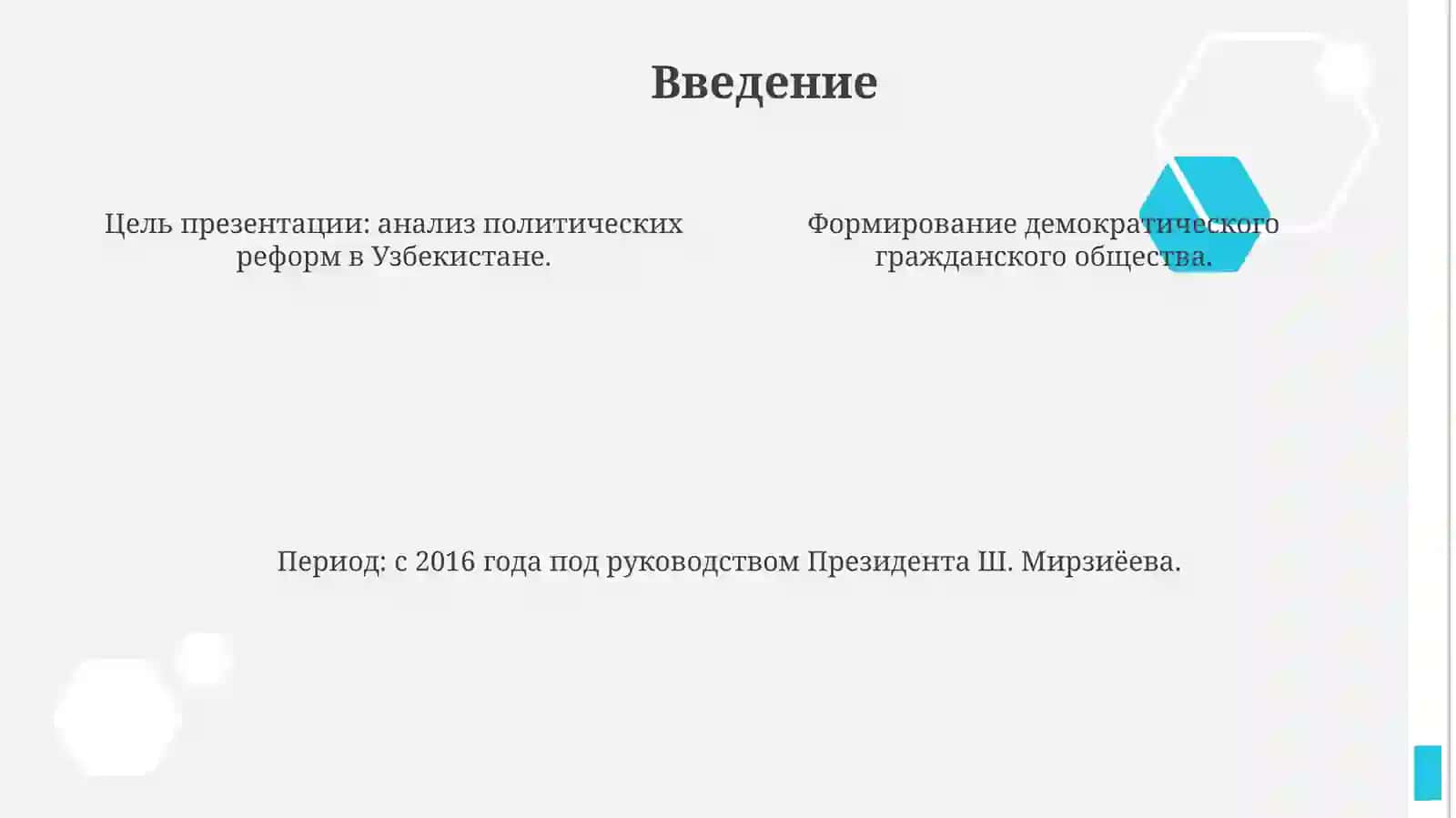 Введение

Цель презентации: анализ политических реформ в Узбекистане.

Формирование демократического гражданского общества.

Период: с 2016 года под руководством Президента Ш. Мирзиёева.